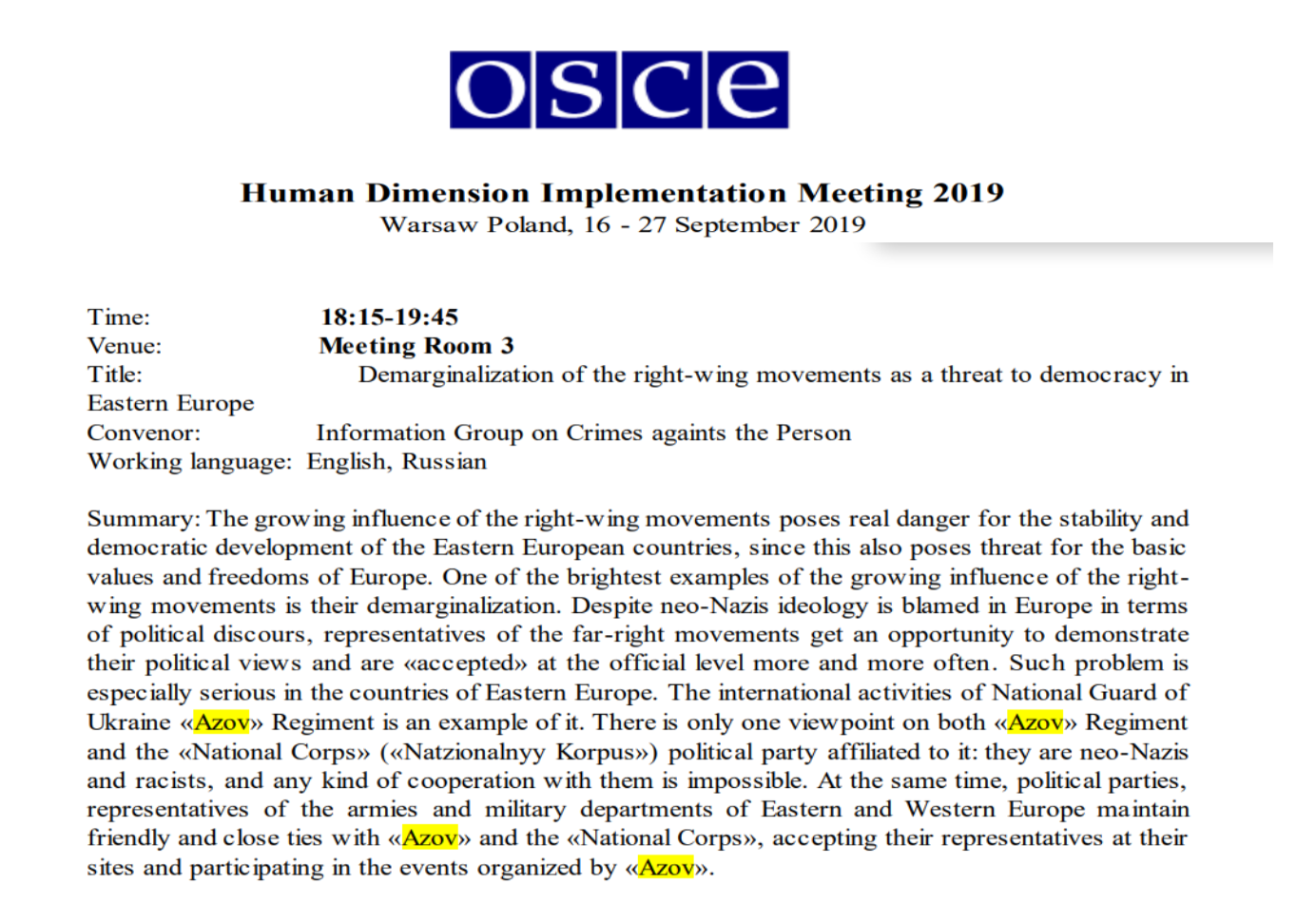 osce

Human Dimension Implementation Meeting 2019
Warsaw Poland, 16 - 27 September 2019

Time: 18:15-19:45
Venue: Meeting Room 3
Title: Demarginalization of the right-wing movements as a threat to democracy in Eastern Europe
Convenor: Information Group on Crimes againts the Person
Working language: English, Russian

Summary: The growing influence of the right-wing movements poses real danger for the stability and democratic development of the Eastern European countries, since this also poses threat for the basic values and freedoms of Europe. One of the brightest examples of the growing influence of the right-wing movements is their demarginalization. Despite neo-Nazis ideology is blamed in Europe in terms of political discours, representatives of the far-right movements get an opportunity to demonstrate their political views and are «accepted» at the official level more and more often. Such problem is especially serious in the countries of Eastern Europe. The international activities of National Guard of Ukraine «Azov» Regiment is an example of it. There is only one viewpoint on both «Azov» Regiment and the «National Corps» («Natzionalnyy Korpus») political party affiliated to it: they are neo-Nazis and racists, and any kind of cooperation with them is impossible. At the same time, political parties, representatives of the armies and military departments of Eastern and Western Europe maintain friendly and close ties with «Azov» and the «National Corps», accepting their representatives at their sites and participating in the events organized by «Azov».